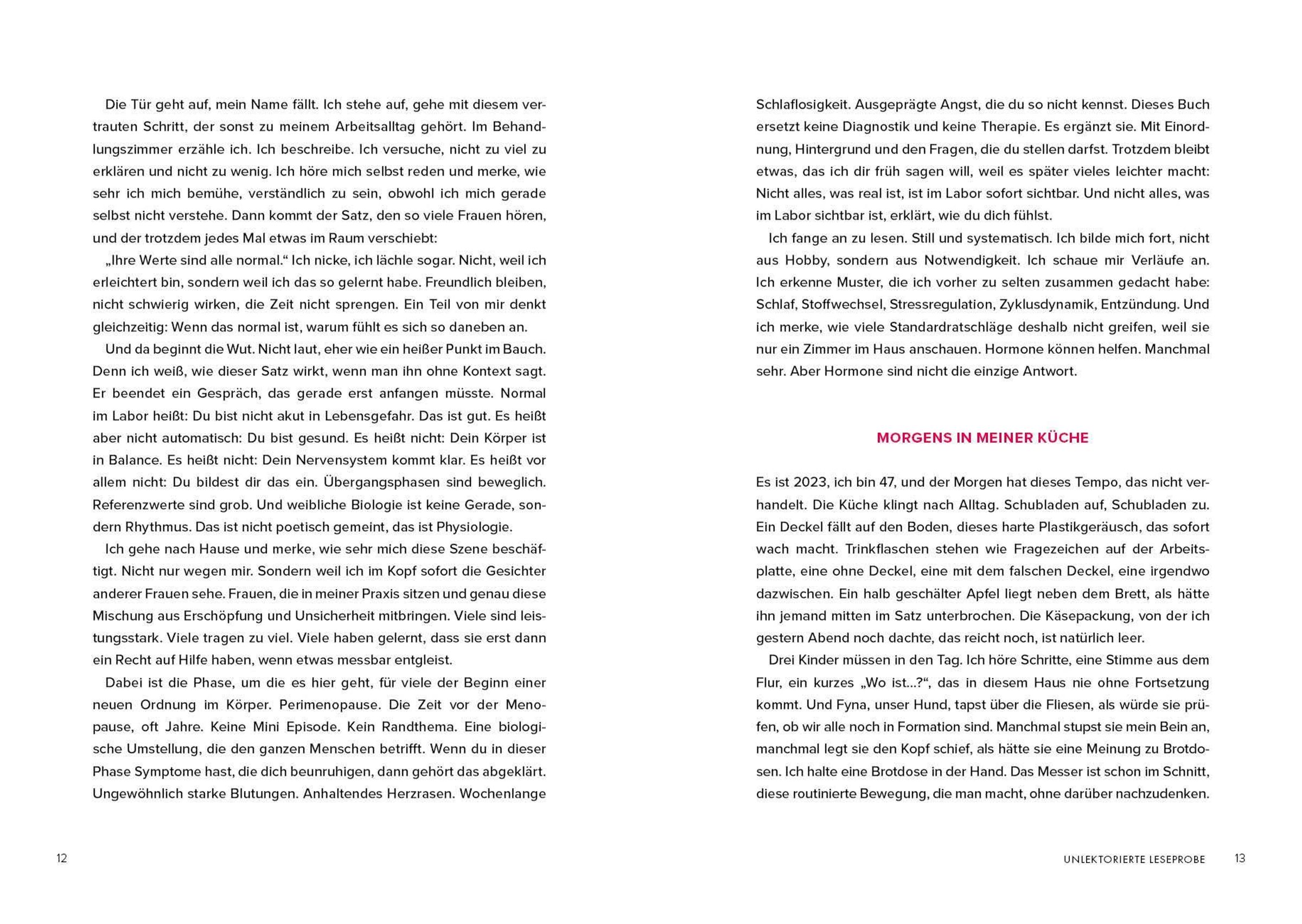 Die Tür geht auf, mein Name fällt. Ich stehe auf, gehe mit diesem vertrauten Schritt, der sonst zu meinem Arbeitsalltag gehört. Im Behandlungszimmer erzähle ich. Ich beschreibe. Ich versuche, nicht zu viel zu erklären und nicht zu wenig. Ich höre mich selbst reden und merke, wie sehr ich mich bemühe, verständlich zu sein, obwohl ich mich gerade selbst nicht verstehe. Dann kommt der Satz, den so viele Frauen hören, und der trotzdem jedes Mal etwas im Raum verschiebt:

„Ihre Werte sind alle normal.“ Ich nicke, ich lächle sogar. Nicht, weil ich erleichtert bin, sondern weil ich das so gelernt habe. Freundlich bleiben, nicht schwierig wirken, die Zeit nicht sprengen. Ein Teil von mir denkt gleichzeitig: Wenn das normal ist, warum fühlt es sich so daneben an.

Und da beginnt die Wut. Nicht laut, eher wie ein heißer Punkt im Bauch. Denn ich weiß, wie dieser Satz wirkt, wenn man ihn ohne Kontext sagt. Er beendet ein Gespräch, das gerade erst anfangen müsste. Normal im Labor heißt: Du bist nicht akut in Lebensgefahr. Das ist gut. Es heißt aber nicht automatisch: Du bist gesund. Es heißt nicht: Dein Körper ist in Balance. Es heißt nicht: Dein Nervensystem kommt klar. Es heißt vor allem nicht: Du bildest dir das ein. Übergangsphasen sind beweglich. Referenzwerte sind grob. Und weibliche Biologie ist keine Gerade, sondern Rhythmus. Das ist nicht poetisch gemeint, das ist Physiologie.

Ich gehe nach Hause und merke, wie sehr mich diese Szene beschäftigt. Nicht nur wegen mir. Sondern weil ich im Kopf sofort die Gesichter anderer Frauen sehe. Frauen, die in meiner Praxis sitzen und genau diese Mischung aus Erschöpfung und Unsicherheit mitbringen. Viele sind leistungsstark. Viele tragen zu viel. Viele haben gelernt, dass sie erst dann ein Recht auf Hilfe haben, wenn etwas messbar entgleist.

Dabei ist die Phase, um die es hier geht, für viele der Beginn einer neuen Ordnung im Körper. Perimenopause. Die Zeit vor der Menopause, oft Jahre. Keine Mini Episode. Kein Randthema. Eine biologische Umstellung, die den ganzen Menschen betrifft. Wenn du in dieser Phase Symptome hast, die dich beunruhigen, dann gehört das abgeklärt. Ungewöhnlich starke Blutungen. Anhaltendes Herzrasen. Wochenlange Schlaflosigkeit. Ausgeprägte Angst, die du so nicht kennst. Dieses Buch ersetzt keine Diagnostik und keine Therapie. Es ergänzt sie. Mit Einordnung, Hintergrund und den Fragen, die du stellen darfst. Trotzdem bleibt etwas, das ich dir früh sagen will, weil es später vieles leichter macht: Nicht alles, was real ist, ist im Labor sofort sichtbar. Und nicht alles, was im Labor sichtbar ist, erklärt, wie du dich fühlst.

Ich fange an zu lesen. Still und systematisch. Ich bilde mich fort, nicht aus Hobby, sondern aus Notwendigkeit. Ich schaue mir Verläufe an. Ich erkenne Muster, die ich vorher zu selten zusammen gedacht habe: Schlaf, Stoffwechsel, Stressregulation, Zyklusdynamik, Entzündung. Und ich merke, wie viele Standardratschläge deshalb nicht greifen, weil sie nur ein Zimmer im Haus anschauen. Hormone können helfen. Manchmal sehr. Aber Hormone sind nicht die einzige Antwort.

MORGENS IN MEINER KÜCHE

Es ist 2023, ich bin 47, und der Morgen hat dieses Tempo, das nicht verhandelt. Die Küche klingt nach Alltag. Schubladen auf, Schubladen zu. Ein Deckel fällt auf den Boden, dieses harte Plastikgeräusch, das sofort wach macht. Trinkflaschen stehen wie Fragezeichen auf der Arbeitsplatte, eine ohne Deckel, eine mit dem falschen Deckel, eine irgendwo dazwischen. Ein halb geschälter Apfel liegt neben dem Brett, als hätte ihn jemand mitten im Satz unterbrochen. Die Käsepackung, von der ich gestern Abend noch dachte, das reicht noch, ist natürlich leer.

Drei Kinder müssen in den Tag. Ich höre Schritte, eine Stimme aus dem Flur, ein kurzes „Wo ist...?“, das in diesem Haus nie ohne Fortsetzung kommt. Und Fyna, unser Hund, tapst über die Fliesen, als würde sie prüfen, ob wir alle noch in Formation sind. Manchmal stupst sie mein Bein an, manchmal legt sie den Kopf schief, als hätte sie eine Meinung zu Brotdosen. Ich halte eine Brotdose in der Hand. Das Messer ist schon im Schnitt, diese routinierte Bewegung, die man macht, ohne darüber nachzudenken.

12

UNLEKTORIERTE LESEPROBE 13